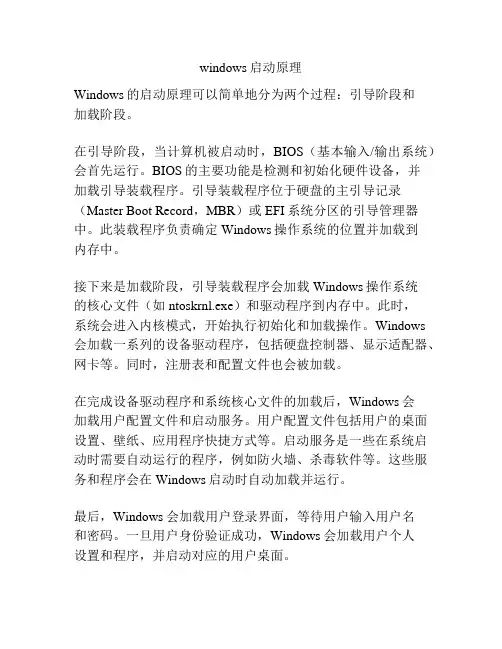 windows 启动原理

Windows 的启动原理可以简单地分为两个过程：引导阶段和加载阶段。

在引导阶段，当计算机被启动时，BIOS（基本输入/输出系统）会首先运行。BIOS 的主要功能是检测和初始化硬件设备，并加载引导装载程序。引导装载程序位于硬盘的主引导记录（Master Boot Record，MBR）或 EFI 系统分区的引导管理器中。此装载程序负责确定 Windows 操作系统的位置并加载到内存中。

接下来是加载阶段，引导装载程序会加载 Windows 操作系统的核心文件（如 ntoskrnl.exe）和驱动程序到内存中。此时，系统会进入内核模式，开始执行初始化和加载操作。Windows 会加载一系列的设备驱动程序，包括硬盘控制器、显示适配器、网卡等。同时，注册表和配置文件也会被加载。

在完成设备驱动程序和系统核心文件的加载后，Windows 会加载用户配置文件和启动服务。用户配置文件包括用户的桌面设置、壁纸、应用程序快捷方式等。启动服务是一些在系统启动时需要自动运行的程序，例如防火墙、杀毒软件等。这些服务和程序会在 Windows 启动时自动加载并运行。

最后，Windows 会加载用户登录界面，等待用户输入用户名和密码。一旦用户身份验证成功，Windows 会加载用户个人设置和程序，并启动对应的用户桌面。